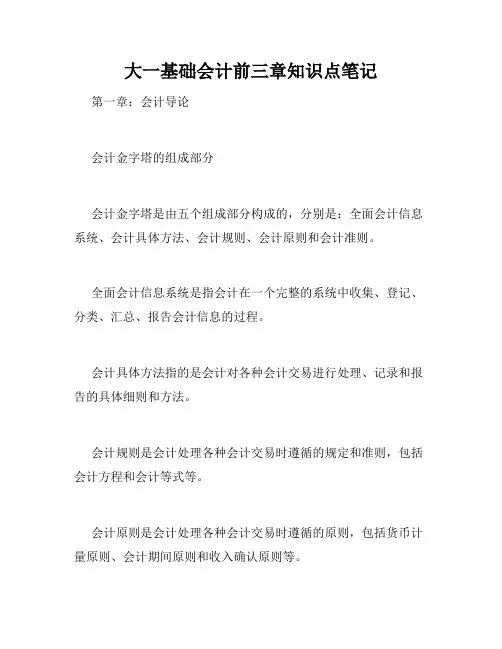 大一基础会计前三章知识点笔记

第一章：会计导论

会计金字塔的组成部分

会计金字塔是由五个组成部分构成的，分别是：全面会计信息系统、会计具体方法、会计规则、会计原则和会计准则。

全面会计信息系统是指会计在一个完整的系统中收集、登记、分类、汇总、报告会计信息的过程。

会计具体方法指的是会计对各种会计交易进行处理、记录和报告的具体细则和方法。

会计规则是会计处理各种会计交易时遵循的规定和准则，包括会计方程和会计等式等。

会计原则是会计处理各种会计交易时遵循的原则，包括货币计量原则、会计期间原则和收入确认原则等。